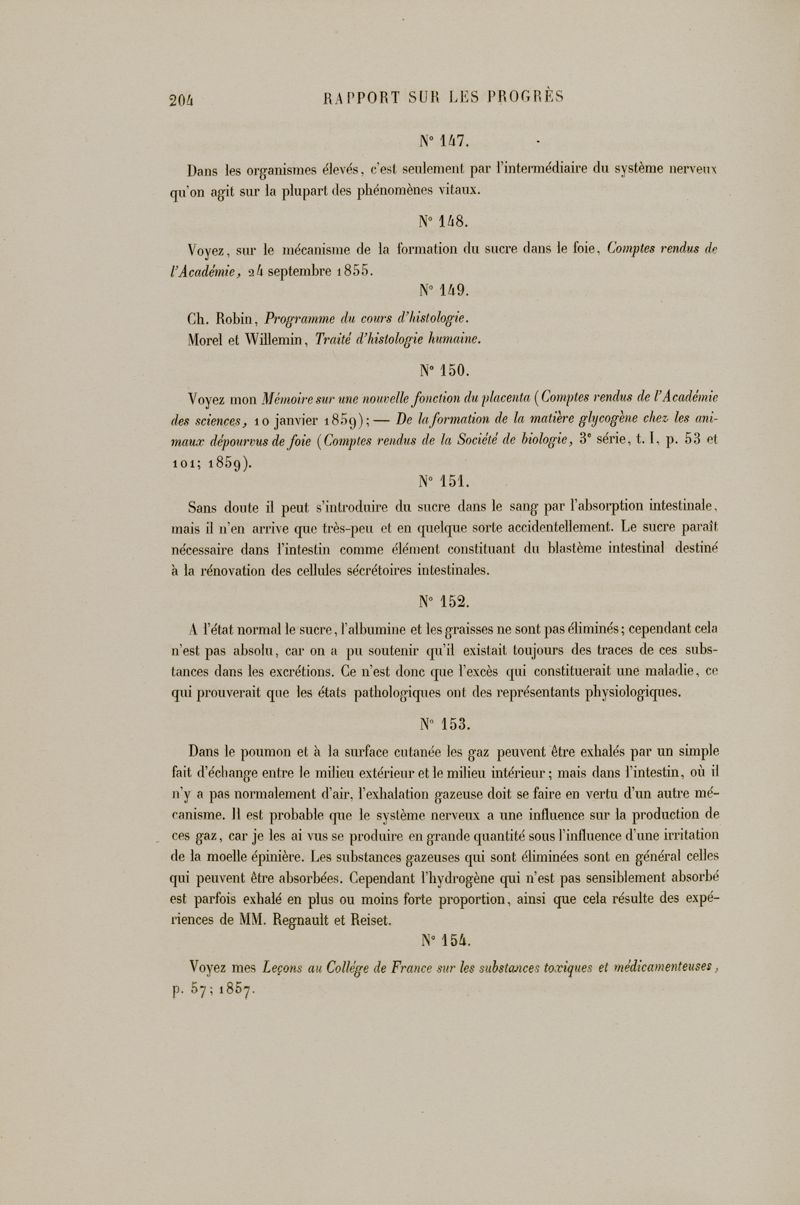 204 RAPPORT SUR LES PROGRÈS

N° 147.

Dans les organismes élevés, c'est seulement par l'intermédiaire du système nerveux qu'on agit sur la plupart des phénomènes vitaux.

N° 148.

Voyez, sur le mécanisme de la formation du sucre dans le foie, Comptes rendus de l'Académie, 24 septembre 1855.

N° 149.

Ch. Robin, Programme du cours d'histologie.
Morel et Willemin, Traité d'histologie humaine.

N° 150.

Voyez mon Mémoire sur une nouvelle fonction du placenta (Comptes rendus de l'Académie des sciences, 10 janvier 1859); — De la formation de la matière glycogène chez les animaux dépourvus de foie (Comptes rendus de la Société de biologie, 3e série, t. I, p. 53 et 101; 1859).

N° 151.

Sans doute il peut s'introduire du sucre dans le sang par l'absorption intestinale, mais il n'en arrive que très-peu et en quelque sorte accidentellement. Le sucre paraît nécessaire dans l'intestin comme élément constituant du blastème intestinal destiné à la rénovation des cellules sécrétoires intestinales.

N° 152.

A l'état normal le sucre, l'albumine et les graisses ne sont pas éliminés; cependant cela n'est pas absolu, car on a pu soutenir qu'il existait toujours des traces de ces substances dans les excrétions. Ce n'est donc que l'excès qui constituerait une maladie, ce qui prouverait que les états pathologiques ont des représentants physiologiques.

N° 153.

Dans le poumon et à la surface cutanée les gaz peuvent être exhalés par un simple fait d'échange entre le milieu extérieur et le milieu intérieur; mais dans l'intestin, où il n'y a pas normalement d'air, l'exhalation gazeuse doit se faire en vertu d'un autre mécanisme. Il est probable que le système nerveux a une influence sur la production de ces gaz, car je les ai vus se produire en grande quantité sous l'influence d'une irritation de la moelle épinière. Les substances gazeuses qui sont éliminées sont en général celles qui peuvent être absorbées. Cependant l'hydrogène qui n'est pas sensiblement absorbé est parfois exhalé en plus ou moins forte proportion, ainsi que cela résulte des expériences de MM. Regnault et Reiset.

N° 154.

Voyez mes Leçons au Collége de France sur les substances toxiques et médicamenteuses, p. 57; 1857.